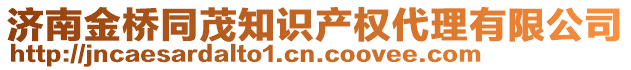 济南金桥同茂知识产权代理有限公司
http://jncaesardalto1.cn.coovee.com